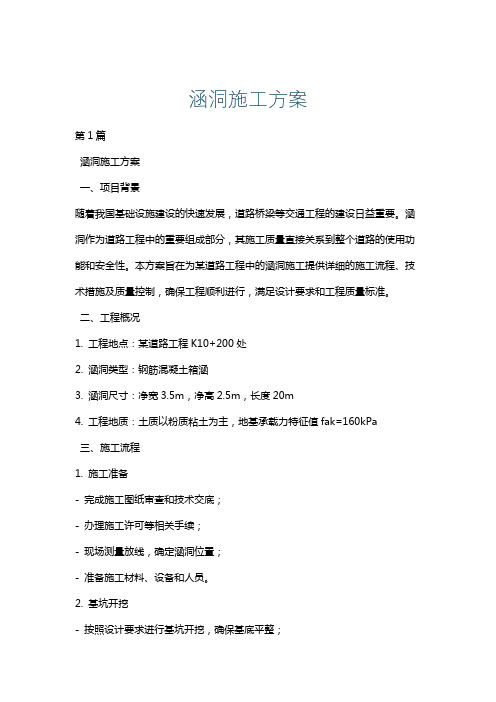 涵洞施工方案

第1篇

涵洞施工方案

一、项目背景

随着我国基础设施建设的快速发展，道路桥梁等交通工程的建设日益重要。涵洞作为道路工程中的重要组成部分，其施工质量直接关系到整个道路的使用功能和安全性。本方案旨在为某道路工程中的涵洞施工提供详细的施工流程、技术措施及质量控制，确保工程顺利进行，满足设计要求和工程质量标准。

二、工程概况

1. 工程地点：某道路工程 K10+200 处

2. 涵洞类型：钢筋混凝土箱涵

3. 涵洞尺寸：净宽 3.5m，净高 2.5m，长度 20m

4. 工程地质：土质以粉质粘土为主，地基承载力特征值 fak=160kPa

三、施工流程

1. 施工准备

- 完成施工图纸审查和技术交底；

- 办理施工许可等相关手续；

- 现场测量放线，确定涵洞位置；

- 准备施工材料、设备和人员。

2. 基坑开挖

- 按照设计要求进行基坑开挖，确保基底平整；